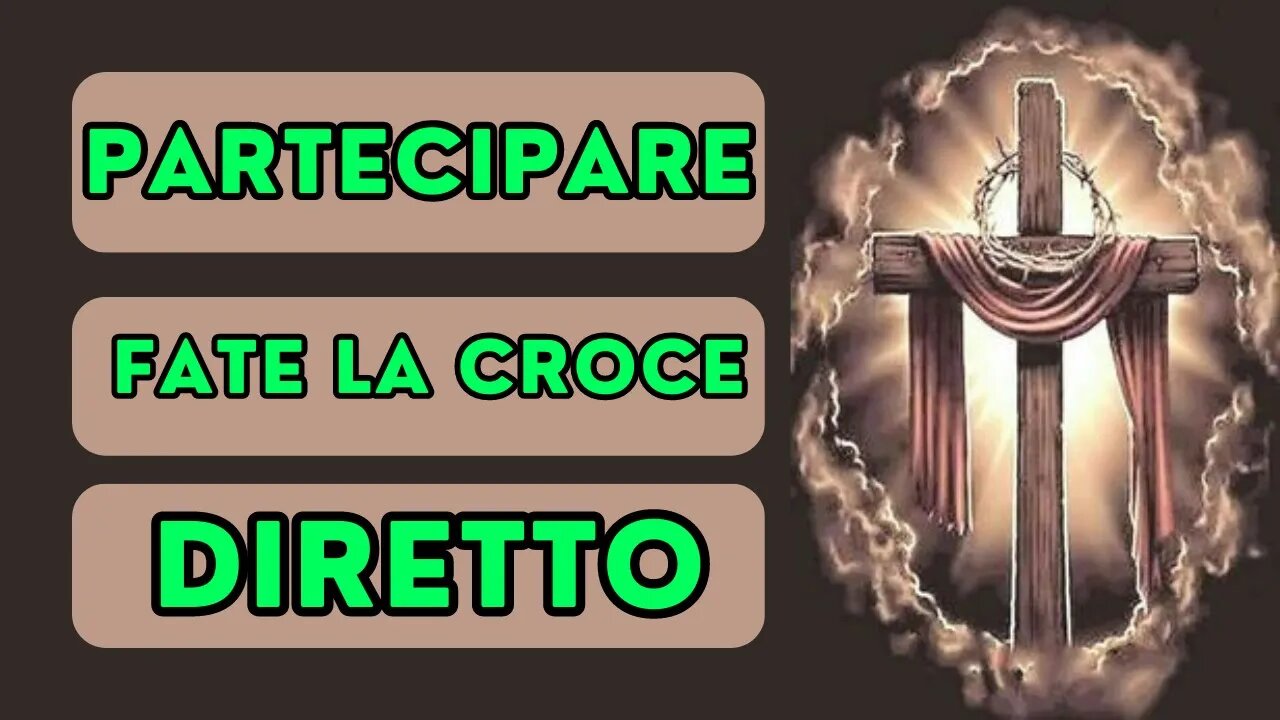 PARTECIPARE

FATE LA CROCE

DIRETTO